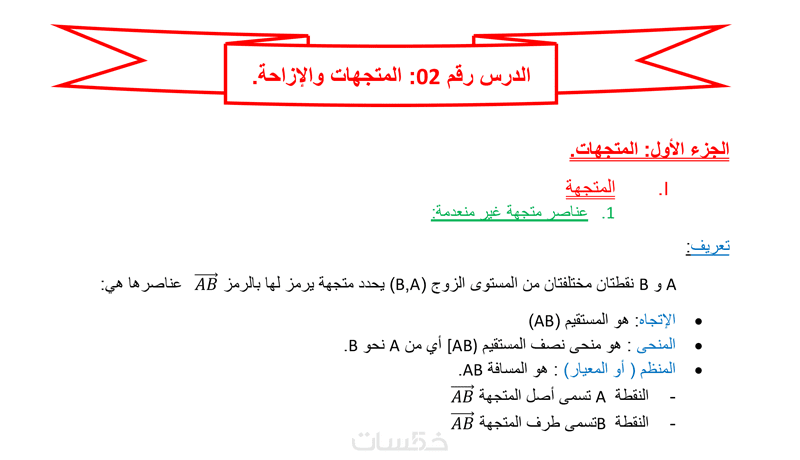 الدرس رقم 02: المتجهات والإزاحة.

الجزء الأول: المتجهات.

I. المتجهة

1. عناصر متجهة غير منعدمة:

تعريف:

A و B نقطتان مختلفتان من المستوى الزوج (B,A) يحدد متجهة يرمز لها بالرمز $\overrightarrow{AB}$ عناصرها هي:

• الإتجاه: هو المستقيم (AB)
• المنحى : هو منحى نصف المستقيم [AB) أي من A نحو B.
• المنظم ( أو المعيار) : هو المسافة AB.
- النقطة A تسمى أصل المتجهة $\overrightarrow{AB}$
- النقطة Bتسمى طرف المتجهة $\overrightarrow{AB}$

خمسات